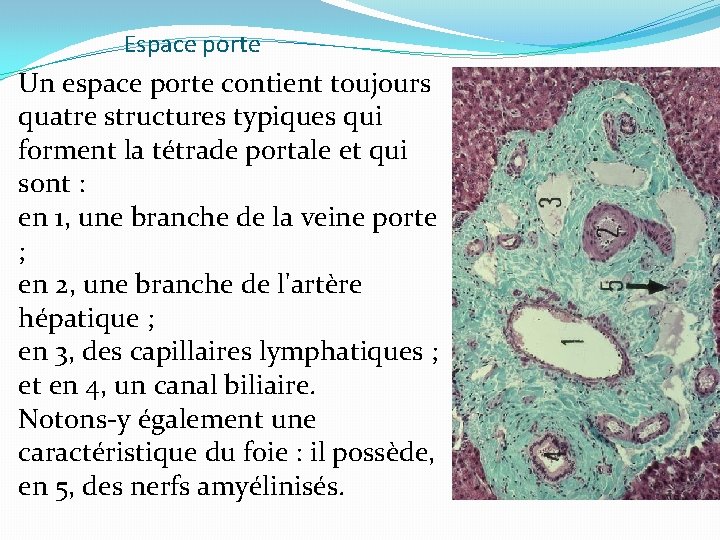 Espace porte

Un espace porte contient toujours quatre structures typiques qui forment la tétrade portale et qui sont :
en 1, une branche de la veine porte ;
en 2, une branche de l'artère hépatique ;
en 3, des capillaires lymphatiques ;
et en 4, un canal biliaire.
Notons-y également une caractéristique du foie : il possède, en 5, des nerfs amyélinisés.

3
2
5
1
4